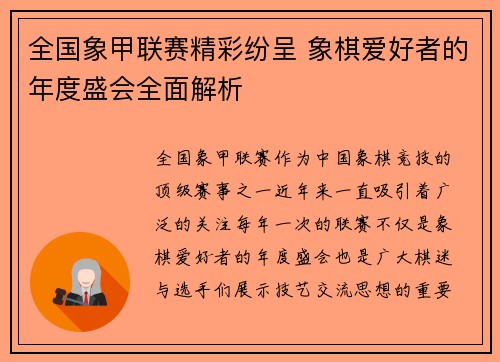 全国象甲联赛精彩纷呈 象棋爱好者的年度盛会全面解析

全国象甲联赛作为中国象棋竞技的顶级赛事之一近年来一直吸引着广泛的关注每年一次的联赛不仅是象棋爱好者的年度盛会也是广大棋迷与选手们展示技艺交流思想的重要